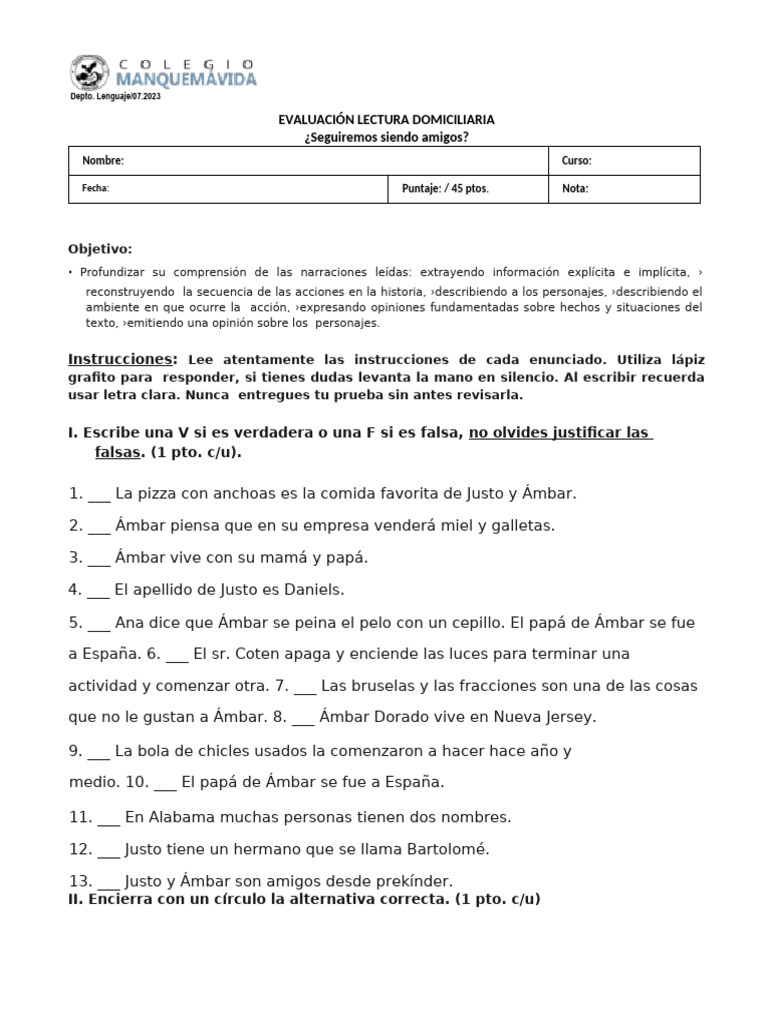 COLEGIO
MANQUEMÁVIDA
Depto. Lenguaje/07.2023

EVALUACIÓN LECTURA DOMICILIARIA
¿Seguiremos siendo amigos?

| Nombre: | | Curso: |
|---|---|---|
| Fecha: | Puntaje: / 45 ptos. | Nota: |

Objetivo:
• Profundizar su comprensión de las narraciones leídas: extrayendo información explícita e implícita, › reconstruyendo la secuencia de las acciones en la historia, ›describiendo a los personajes, ›describiendo el ambiente en que ocurre la acción, ›expresando opiniones fundamentadas sobre hechos y situaciones del texto, ›emitiendo una opinión sobre los personajes.

Instrucciones: Lee atentamente las instrucciones de cada enunciado. Utiliza lápiz grafito para responder, si tienes dudas levanta la mano en silencio. Al escribir recuerda usar letra clara. Nunca entregues tu prueba sin antes revisarla.

I. Escribe una V si es verdadera o una F si es falsa, no olvides justificar las falsas. (1 pto. c/u).

1. ___ La pizza con anchoas es la comida favorita de Justo y Ámbar.
2. ___ Ámbar piensa que en su empresa venderá miel y galletas.
3. ___ Ámbar vive con su mamá y papá.
4. ___ El apellido de Justo es Daniels.
5. ___ Ana dice que Ámbar se peina el pelo con un cepillo. El papá de Ámbar se fue a España. 6. ___ El sr. Coten apaga y enciende las luces para terminar una actividad y comenzar otra. 7. ___ Las bruselas y las fracciones son una de las cosas que no le gustan a Ámbar. 8. ___ Ámbar Dorado vive en Nueva Jersey.
9. ___ La bola de chicles usados la comenzaron a hacer hace año y medio. 10. ___ El papá de Ámbar se fue a España.
11. ___ En Alabama muchas personas tienen dos nombres.
12. ___ Justo tiene un hermano que se llama Bartolomé.
13. ___ Justo y Ámbar son amigos desde prekínder.
II. Encierra con un círculo la alternativa correcta. (1 pto. c/u)